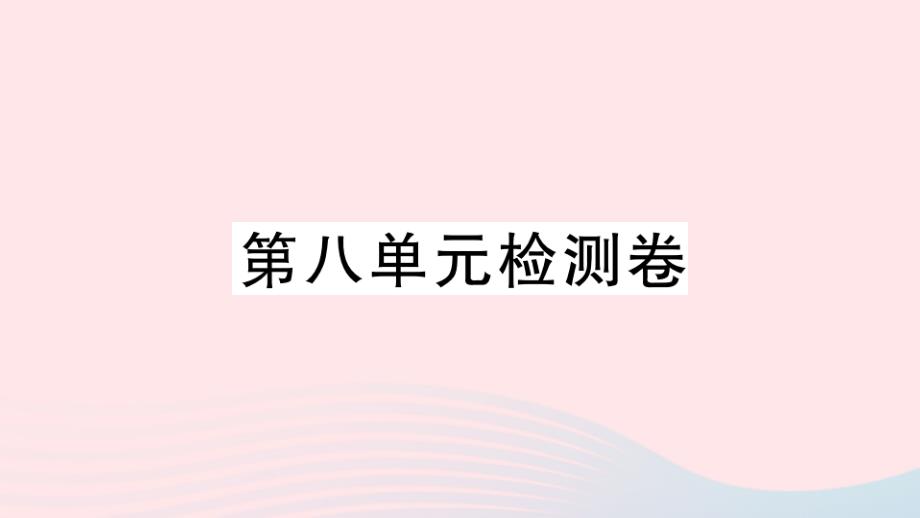 第八单元检测卷